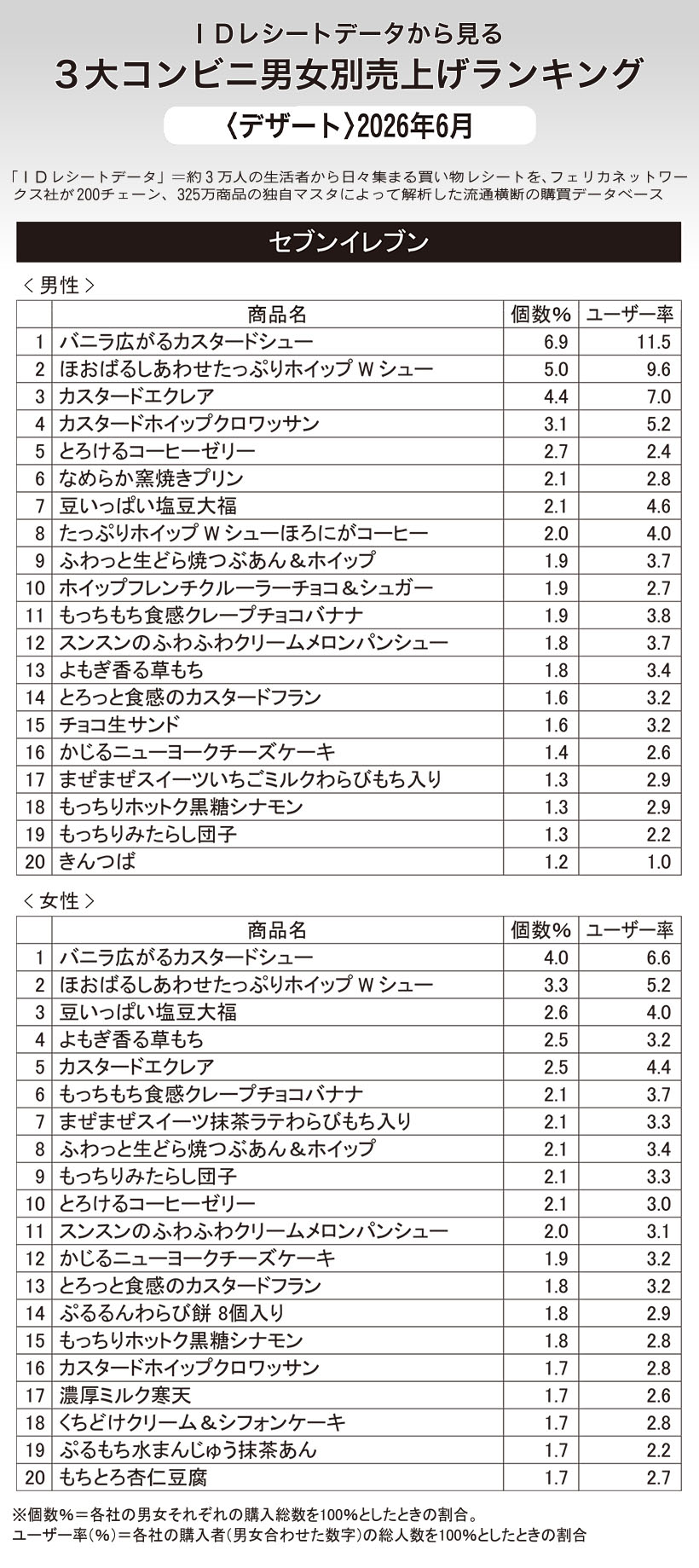 ＩＤレシートデータから見る
３大コンビニ男女別売上げランキング
〈デザート〉2026年6月

「ＩＤレシートデータ」＝約３万人の生活者から日々集まる買い物レシートを、フェリカネットワークス社が200チェーン、325万商品の独自マスタによって解析した流通横断の購買データベース

セブンイレブン

＜男性＞

| | 商品名 | 個数% | ユーザー率 |
|---|---|---|---|
| 1 | バニラ広がるカスタードシュー | 6.9 | 11.5 |
| 2 | ほおばるしあわせたっぷりホイップＷシュー | 5.0 | 9.6 |
| 3 | カスタードエクレア | 4.4 | 7.0 |
| 4 | カスタードホイップクロワッサン | 3.1 | 5.2 |
| 5 | とろけるコーヒーゼリー | 2.7 | 2.4 |
| 6 | なめらか窯焼きプリン | 2.1 | 2.8 |
| 7 | 豆いっぱい塩豆大福 | 2.1 | 4.6 |
| 8 | たっぷりホイップＷシューほろにがコーヒー | 2.0 | 4.0 |
| 9 | ふわっと生どら焼つぶあん＆ホイップ | 1.9 | 3.7 |
| 10 | ホイップフレンチクルーラーチョコ＆シュガー | 1.9 | 2.7 |
| 11 | もっちもち食感クレープチョコバナナ | 1.9 | 3.8 |
| 12 | スンスンのふわふわクリームメロンパンシュー | 1.8 | 3.7 |
| 13 | よもぎ香る草もち | 1.8 | 3.4 |
| 14 | とろっと食感のカスタードフラン | 1.6 | 3.2 |
| 15 | チョコ生サンド | 1.6 | 3.2 |
| 16 | かじるニューヨークチーズケーキ | 1.4 | 2.6 |
| 17 | まぜまぜスイーツいちごミルクわらびもち入り | 1.3 | 2.9 |
| 18 | もっちりホットク黒糖シナモン | 1.3 | 2.9 |
| 19 | もっちりみたらし団子 | 1.3 | 2.2 |
| 20 | きんつば | 1.2 | 1.0 |

＜女性＞

| | 商品名 | 個数% | ユーザー率 |
|---|---|---|---|
| 1 | バニラ広がるカスタードシュー | 4.0 | 6.6 |
| 2 | ほおばるしあわせたっぷりホイップＷシュー | 3.3 | 5.2 |
| 3 | 豆いっぱい塩豆大福 | 2.6 | 4.0 |
| 4 | よもぎ香る草もち | 2.5 | 3.2 |
| 5 | カスタードエクレア | 2.5 | 4.4 |
| 6 | もっちもち食感クレープチョコバナナ | 2.1 | 3.7 |
| 7 | まぜまぜスイーツ抹茶ラテわらびもち入り | 2.1 | 3.3 |
| 8 | ふわっと生どら焼つぶあん＆ホイップ | 2.1 | 3.4 |
| 9 | もっちりみたらし団子 | 2.1 | 3.3 |
| 10 | とろけるコーヒーゼリー | 2.1 | 3.0 |
| 11 | スンスンのふわふわクリームメロンパンシュー | 2.0 | 3.1 |
| 12 | かじるニューヨークチーズケーキ | 1.9 | 3.2 |
| 13 | とろっと食感のカスタードフラン | 1.8 | 3.2 |
| 14 | ぷるるんわらび餅 8個入り | 1.8 | 2.9 |
| 15 | もっちりホットク黒糖シナモン | 1.8 | 2.8 |
| 16 | カスタードホイップクロワッサン | 1.7 | 2.8 |
| 17 | 濃厚ミルク寒天 | 1.7 | 2.6 |
| 18 | くちどけクリーム＆シフォンケーキ | 1.7 | 2.8 |
| 19 | ぷるもち水まんじゅう抹茶あん | 1.7 | 2.2 |
| 20 | もちとろ杏仁豆腐 | 1.7 | 2.7 |

※個数％＝各社の男女それぞれの購入総数を100％としたときの割合。
ユーザー率（％）＝各社の購入者（男女合わせた数字）の総人数を100％としたときの割合